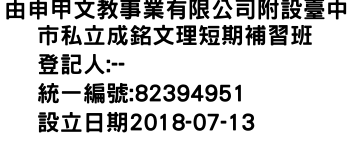 由申甲文教事業有限公司附設臺中市私立成銘文理短期補習班
登記人:--
統一編號:82394951
設立日期2018-07-13